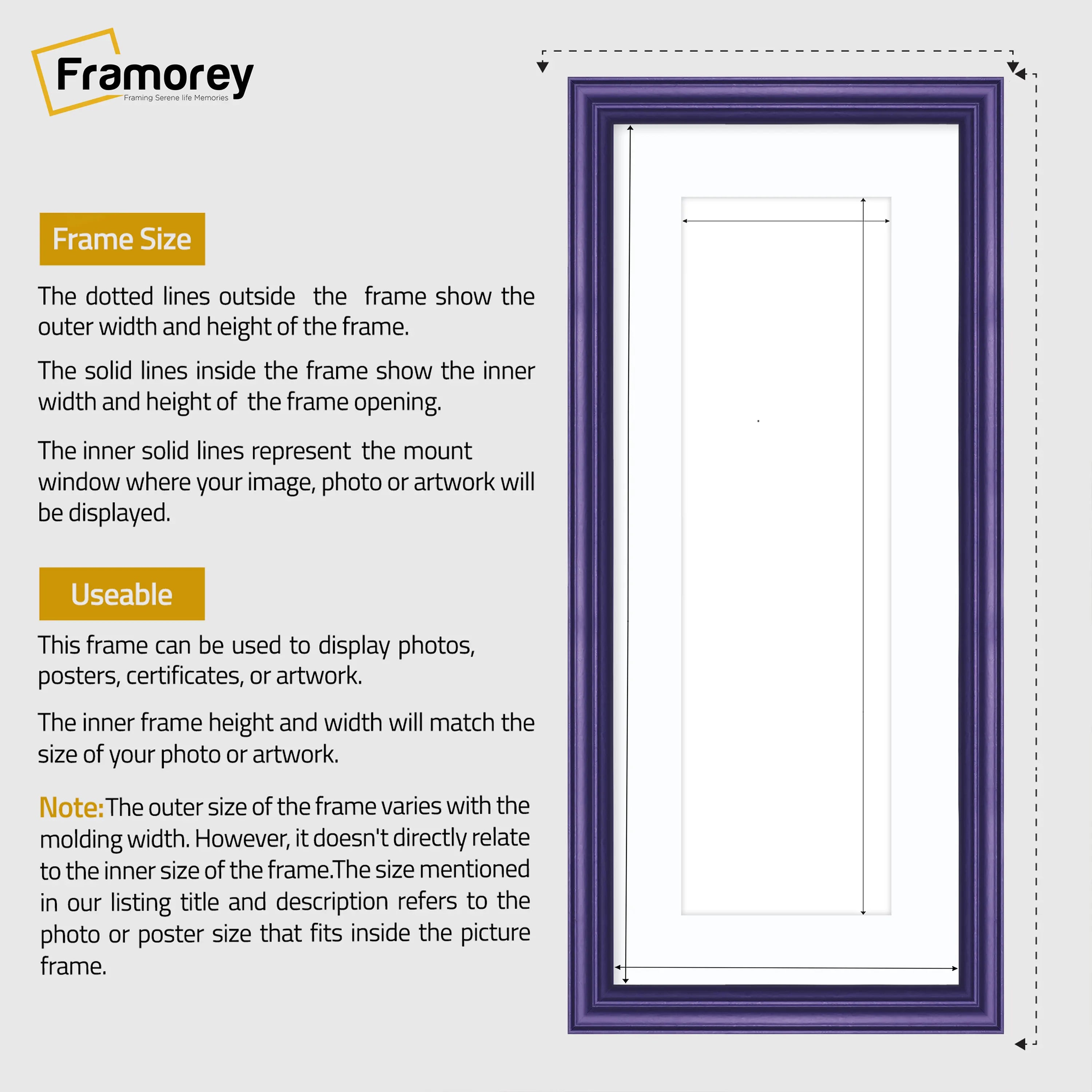 Framorey
Framing Serene life Memories

Frame Size

The dotted lines outside the frame show the outer width and height of the frame.

The solid lines inside the frame show the inner width and height of the frame opening.

The inner solid lines represent the mount window where your image, photo or artwork will be displayed.

Useable

This frame can be used to display photos, posters, certificates, or artwork.

The inner frame height and width will match the size of your photo or artwork.

Note: The outer size of the frame varies with the molding width. However, it doesn't directly relate to the inner size of the frame.The size mentioned in our listing title and description refers to the photo or poster size that fits inside the picture frame.